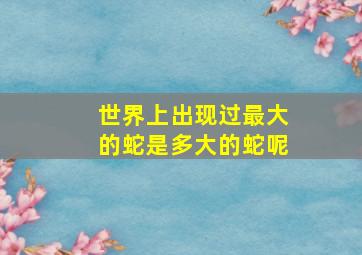 世界上出现过最大的蛇是多大的蛇呢